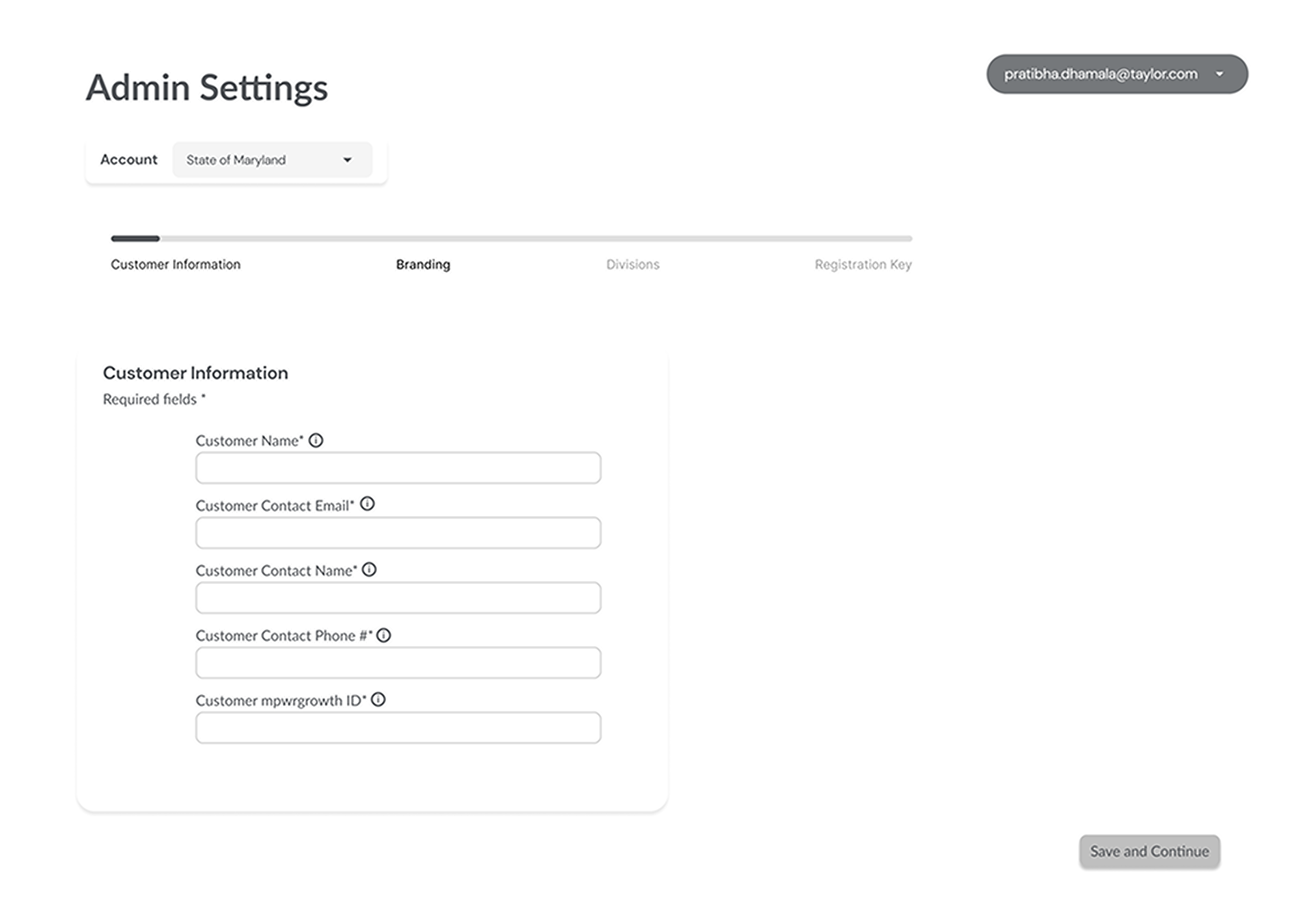 Admin Settings

pratibha.dhamala@taylor.com

Account State of Maryland

Customer Information

Branding

Divisions

Registration Key

Customer Information

Required fields *

Customer Name*

Customer Contact Email*

Customer Contact Name*

Customer Contact Phone #*

Customer mpwrgrowth ID*

Save and Continue